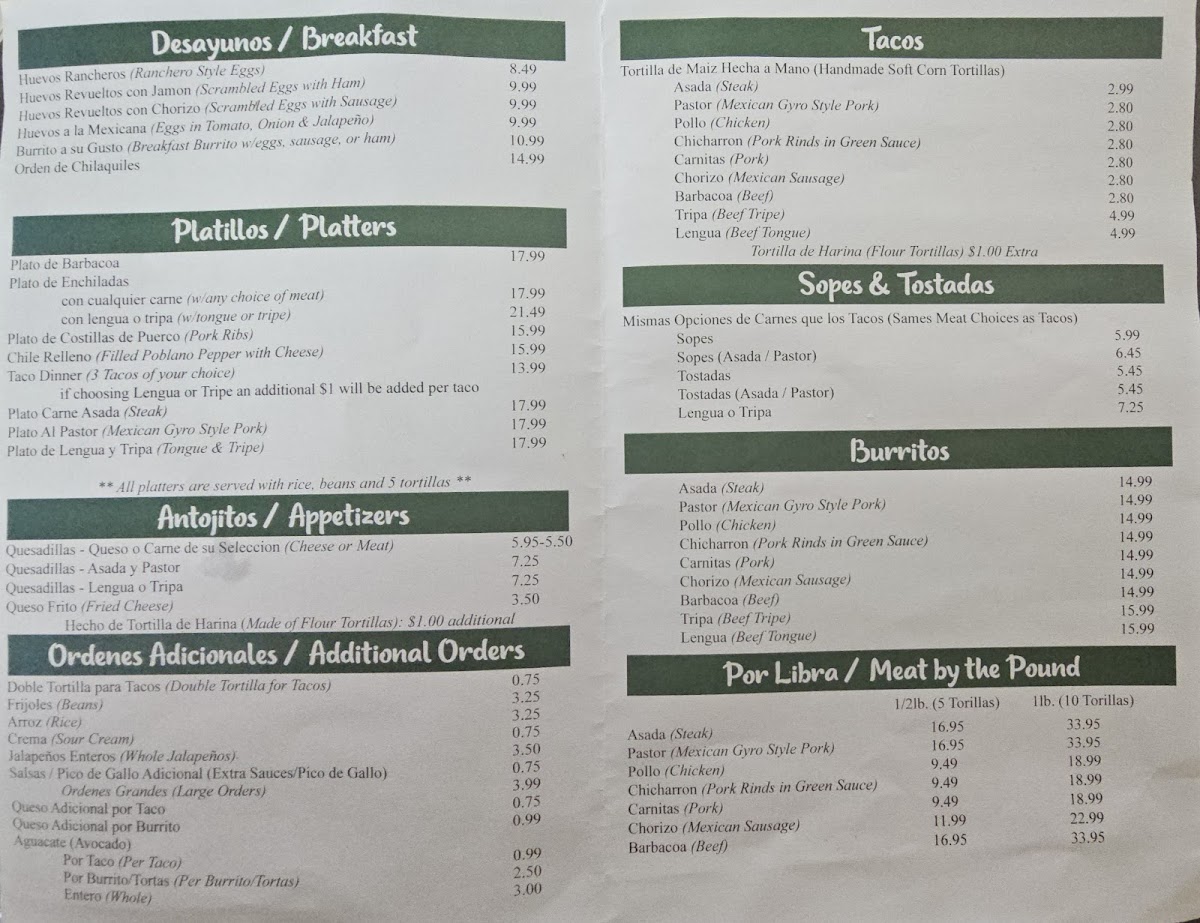 Desayunos / Breakfast

Huevos Rancheros (Ranchero Style Eggs) 8.49
Huevos Revueltos con Jamon (Scrambled Eggs with Ham) 9.99
Huevos Revueltos con Chorizo (Scrambled Eggs with Sausage) 9.99
Huevos a la Mexicana (Eggs in Tomato, Onion & Jalapeño) 9.99
Burrito a su Gusto (Breakfast Burrito w/eggs, sausage, or ham) 10.99
Orden de Chilaquiles 14.99

Platillos / Platters

Plato de Barbacoa 17.99
Plato de Enchiladas
con cualquier carne (w/any choice of meat) 17.99
con lengua o tripa (w/tongue or tripe) 21.49
Plato de Costillas de Puerco (Pork Ribs) 15.99
Chile Relleno (Filled Poblano Pepper with Cheese) 15.99
Taco Dinner (3 Tacos of your choice) 13.99
if choosing Lengua or Tripe an additional $1 will be added per taco
Plato Carne Asada (Steak) 17.99
Plato Al Pastor (Mexican Gyro Style Pork) 17.99
Plato de Lengua y Tripa (Tongue & Tripe) 17.99

** All platters are served with rice, beans and 5 tortillas **

Antojitos / Appetizers

Quesadillas - Queso o Carne de su Seleccion (Cheese or Meat) 5.95-5.50
Quesadillas - Asada y Pastor 7.25
Quesadillas - Lengua o Tripa 7.25
Queso Frito (Fried Cheese) 3.50
Hecho de Tortilla de Harina (Made of Flour Tortillas): $1.00 additional

Ordenes Adicionales / Additional Orders

Doble Tortilla para Tacos (Double Tortilla for Tacos) 0.75
Frijoles (Beans) 3.25
Arroz (Rice) 3.25
Crema (Sour Cream) 0.75
Jalapeños Enteros (Whole Jalapeños) 3.50
Salsas / Pico de Gallo Adicional (Extra Sauces/Pico de Gallo) 0.75
Ordenes Grandes (Large Orders) 3.99
Queso Adicional por Taco 0.75
Queso Adicional por Burrito 0.99
Aguacate (Avocado)
Por Taco (Per Taco) 0.99
Por Burrito/Tortas (Per Burrito/Tortas) 2.50
Entero (Whole) 3.00

Tacos

Tortilla de Maiz Hecha a Mano (Handmade Soft Corn Tortillas)
Asada (Steak) 2.99
Pastor (Mexican Gyro Style Pork) 2.80
Pollo (Chicken) 2.80
Chicharron (Pork Rinds in Green Sauce) 2.80
Carnitas (Pork) 2.80
Chorizo (Mexican Sausage) 2.80
Barbacoa (Beef) 2.80
Tripa (Beef Tripe) 4.99
Lengua (Beef Tongue) 4.99
Tortilla de Harina (Flour Tortillas) $1.00 Extra

Sopes & Tostadas

Mismas Opciones de Carnes que los Tacos (Sames Meat Choices as Tacos)
Sopes 5.99
Sopes (Asada / Pastor) 6.45
Tostadas 5.45
Tostadas (Asada / Pastor) 5.45
Lengua o Tripa 7.25

Burritos

Asada (Steak) 14.99
Pastor (Mexican Gyro Style Pork) 14.99
Pollo (Chicken) 14.99
Chicharron (Pork Rinds in Green Sauce) 14.99
Carnitas (Pork) 14.99
Chorizo (Mexican Sausage) 14.99
Barbacoa (Beef) 14.99
Tripa (Beef Tripe) 15.99
Lengua (Beef Tongue) 15.99

Por Libra / Meat by the Pound

| | 1/2lb. (5 Torillas) | 1lb. (10 Torillas) |
|---|---|---|
| Asada (Steak) | 16.95 | 33.95 |
| Pastor (Mexican Gyro Style Pork) | 16.95 | 33.95 |
| Pollo (Chicken) | 9.49 | 18.99 |
| Chicharron (Pork Rinds in Green Sauce) | 9.49 | 18.99 |
| Carnitas (Pork) | 9.49 | 18.99 |
| Chorizo (Mexican Sausage) | 11.99 | 22.99 |
| Barbacoa (Beef) | 16.95 | 33.95 |